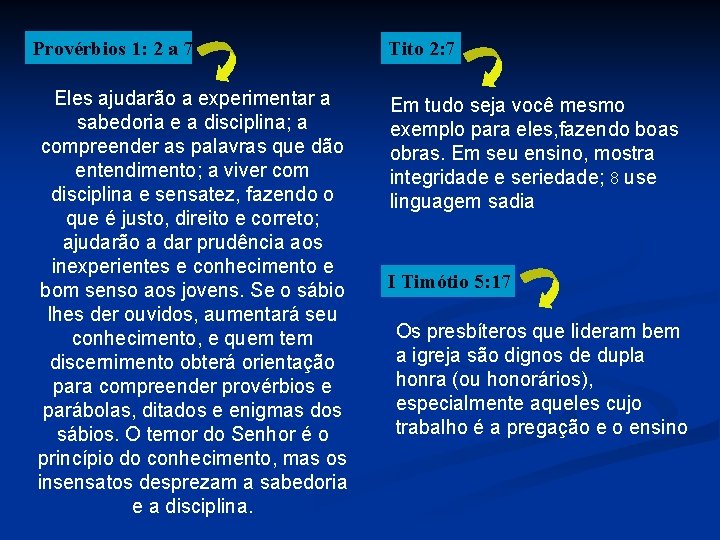 Provérbios 1: 2 a 7

Eles ajudarão a experimentar a sabedoria e a disciplina; a compreender as palavras que dão entendimento; a viver com disciplina e sensatez, fazendo o que é justo, direito e correto; ajudarão a dar prudência aos inexperientes e conhecimento e bom senso aos jovens. Se o sábio lhes der ouvidos, aumentará seu conhecimento, e quem tem discernimento obterá orientação para compreender provérbios e parábolas, ditados e enigmas dos sábios. O temor do Senhor é o princípio do conhecimento, mas os insensatos desprezam a sabedoria e a disciplina.

Tito 2:7

Em tudo seja você mesmo exemplo para eles,fazendo boas obras. Em seu ensino, mostra integridade e seriedade; 8 use linguagem sadia

I Timótio 5:17

Os presbíteros que lideram bem a igreja são dignos de dupla honra (ou honorários), especialmente aqueles cujo trabalho é a pregação e o ensino